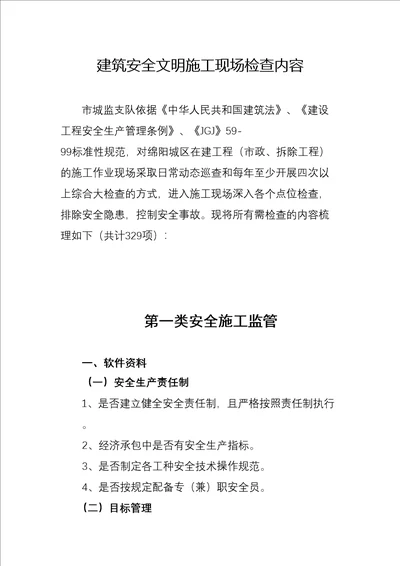 建筑安全文明施工现场检查内容

市城监支队依据《中华人民共和国建筑法》、《建设工程安全生产管理条例》、《JGJ》59-99标准性规范，对绵阳城区在建工程（市政、拆除工程）的施工作业现场采取日常动态巡查和每年至少开展四次以上综合大检查的方式，进入施工现场深入各个点位检查，排除安全隐患，控制安全事故。现将所有需检查的内容梳理如下（共计329项）：

第一类安全施工监管

一、软件资料

（一）安全生产责任制

1、是否建立健全安全责任制，且严格按照责任制执行。

2、经济承包中是否有安全生产指标。

3、是否制定各工种安全技术操作规范。

4、是否按规定配备专（兼）职安全员。

（二）目标管理